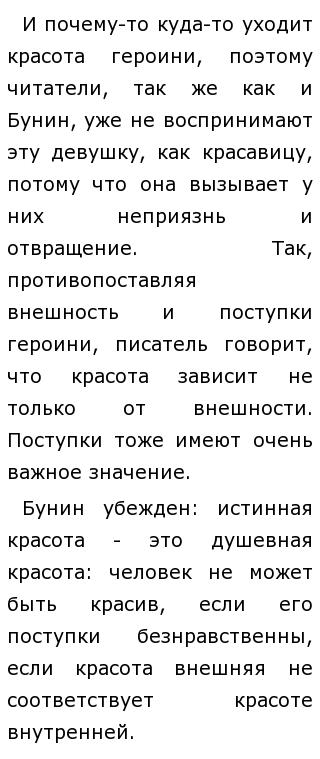 И почему-то куда-то уходит красота героини, поэтому читатели, так же как и Бунин, уже не воспринимают эту девушку, как красавицу, потому что она вызывает у них неприязнь и отвращение. Так, противопоставляя внешность и поступки героини, писатель говорит, что красота зависит не только от внешности. Поступки тоже имеют очень важное значение.

Бунин убежден: истинная красота - это душевная красота: человек не может быть красив, если его поступки безнравственны, если красота внешняя не соответствует красоте внутренней.